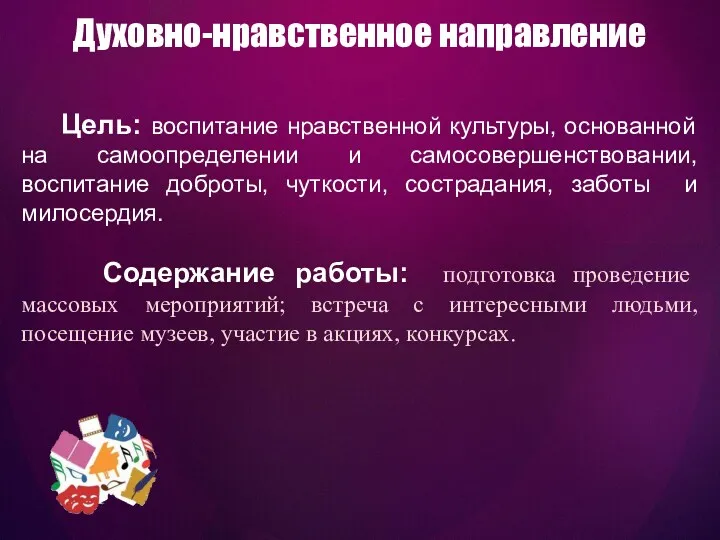 Духовно-нравственное направление

Цель: воспитание нравственной культуры, основанной на самоопределении и самосовершенствовании, воспитание доброты, чуткости, сострадания, заботы и милосердия.

Содержание работы: подготовка проведение массовых мероприятий; встреча с интересными людьми, посещение музеев, участие в акциях, конкурсах.